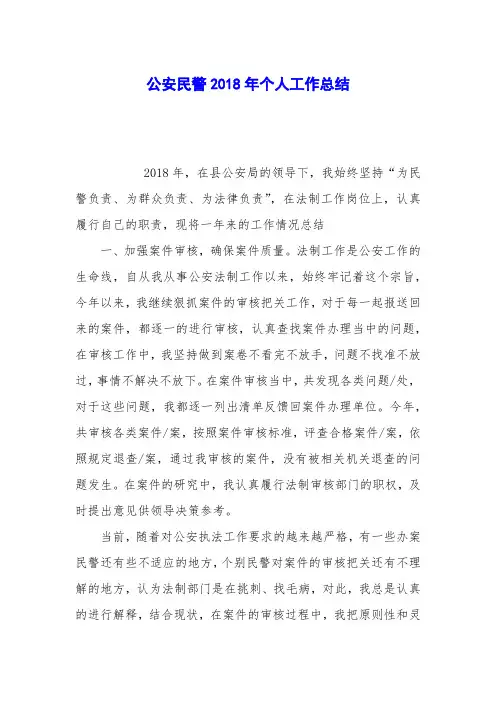 公安民警2018年个人工作总结

2018年，在县公安局的领导下，我始终坚持“为民警负责、为群众负责、为法律负责”，在法制工作岗位上，认真履行自己的职责，现将一年来的工作情况总结

一、加强案件审核，确保案件质量。法制工作是公安工作的生命线，自从我从事公安法制工作以来，始终牢记着这个宗旨，今年以来，我继续狠抓案件的审核把关工作，对于每一起报送回来的案件，都逐一的进行审核，认真查找案件办理当中的问题，在审核工作中，我坚持做到案卷不看完不放手，问题不找准不放过，事情不解决不放下。在案件审核当中，共发现各类问题/处，对于这些问题，我都逐一列出清单反馈回案件办理单位。今年，共审核各类案件/案，按照案件审核标准，评查合格案件/案，依照规定退查/案，通过我审核的案件，没有被相关机关退查的问题发生。在案件的研究中，我认真履行法制审核部门的职权，及时提出意见供领导决策参考。

当前，随着对公安执法工作要求的越来越严格，有一些办案民警还有些不适应的地方，个别民警对案件的审核把关还有不理解的地方，认为法制部门是在挑刺、找毛病，对此，我总是认真的进行解释，结合现状，在案件的审核过程中，我把原则性和灵